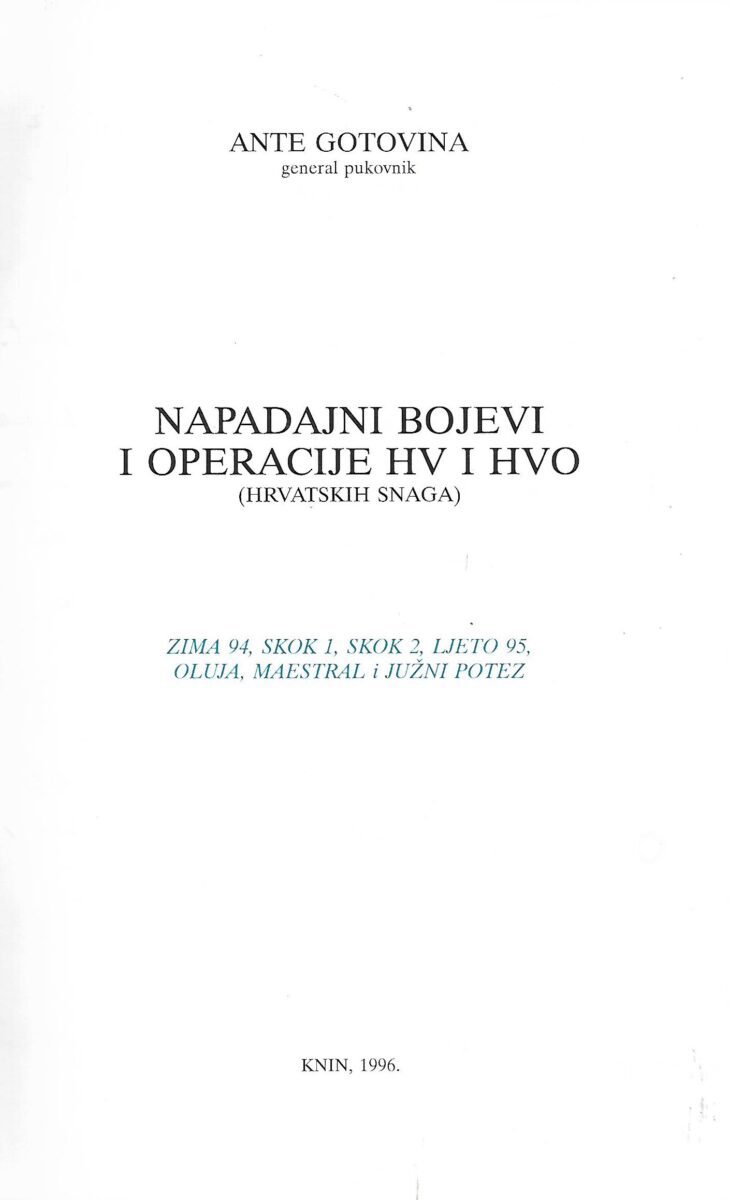 ANTE GOTOVINA
general pukovnik

NAPADAJNI BOJEVI
I OPERACIJE HV I HVO
(HRVATSKIH SNAGA)

ZIMA 94, SKOK 1, SKOK 2, LJETO 95,
OLUJA, MAESTRAL i JUŽNI POTEZ

KNIN, 1996.